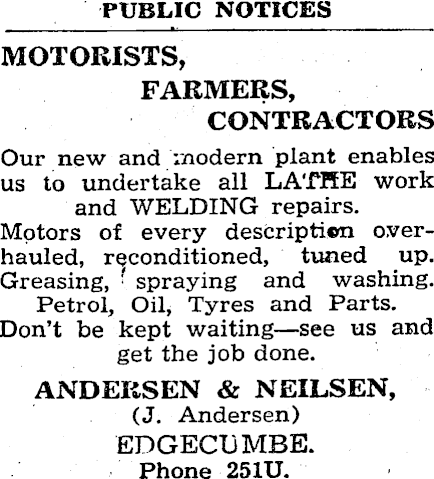 PUBLIC NOTICES

MOTORISTS,

FARMERS,

CONTRACTORS

Our new and modern plant enables us to undertake all LATHE work and WELDING repairs.

Motors of every description overhauled, reconditioned, tuned up. Greasing, spraying and washing.

Petrol, Oil, Tyres and Parts.

Don't be kept waiting—see us and get the job done.

ANDERSEN & NEILSEN,
(J. Andersen)
EDGECUMBE.
Phone 251U.